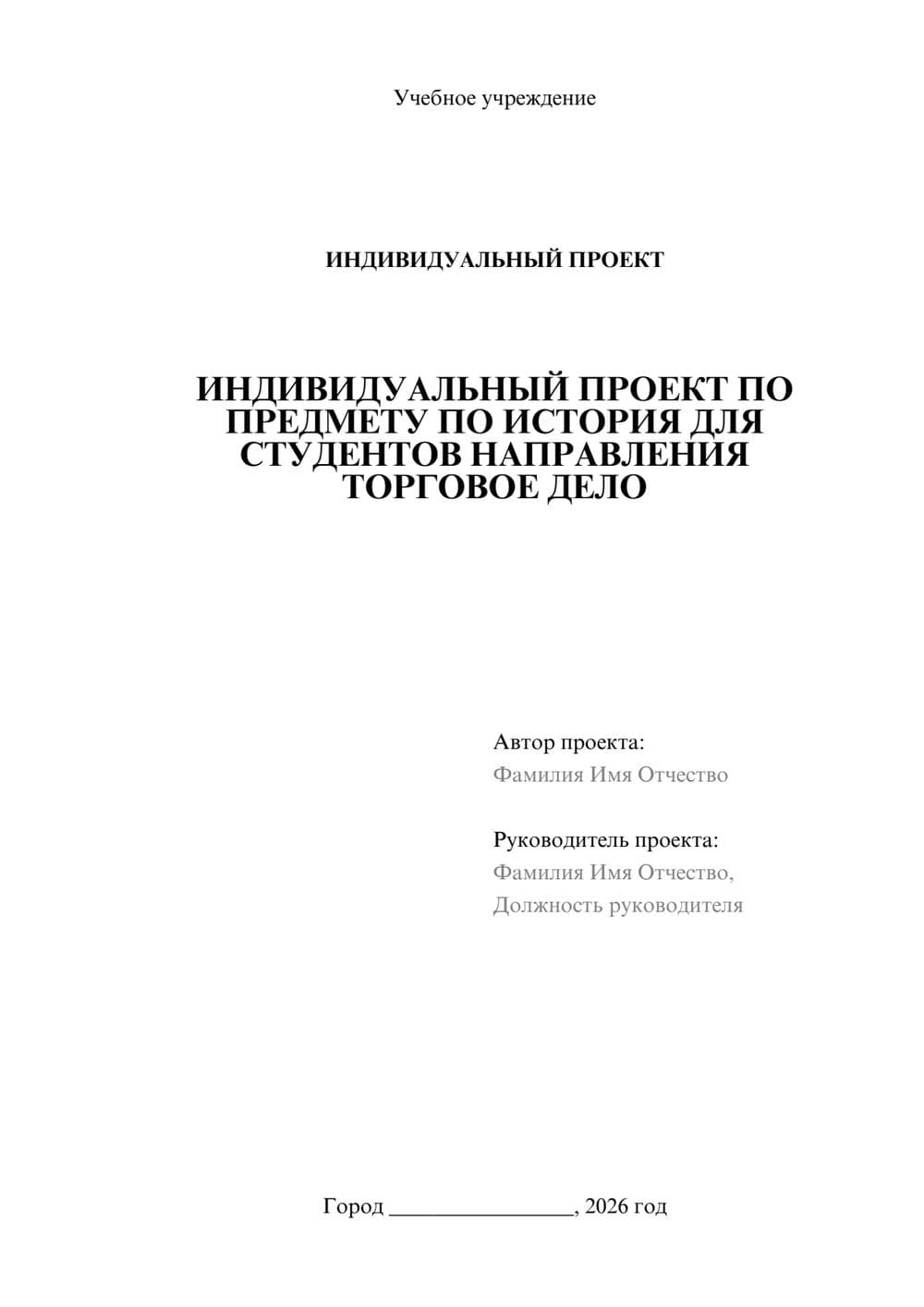 Учебное учреждение

ИНДИВИДУАЛЬНЫЙ ПРОЕКТ

ИНДИВИДУАЛЬНЫЙ ПРОЕКТ ПО ПРЕДМЕТУ ПО ИСТОРИЯ ДЛЯ СТУДЕНТОВ НАПРАВЛЕНИЯ ТОРГОВОЕ ДЕЛО

Автор проекта:
Фамилия Имя Отчество

Руководитель проекта:
Фамилия Имя Отчество,
Должность руководителя

Город ________________, 2026 год